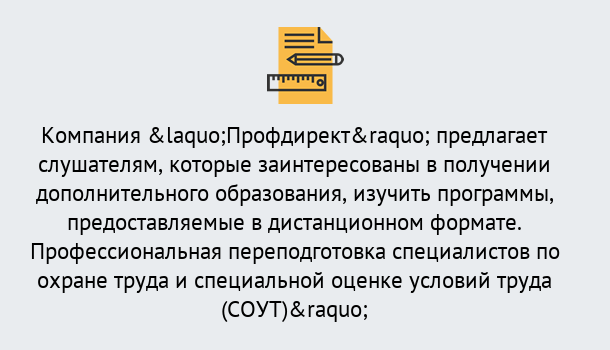 Компания &laquo;Профдирект&raquo; предлагает слушателям, которые заинтересованы в получении дополнительного образования, изучить программы, предоставляемые в дистанционном формате. Профессиональная переподготовка специалистов по охране труда и специальной оценке условий труда (СОУТ)&raquo;